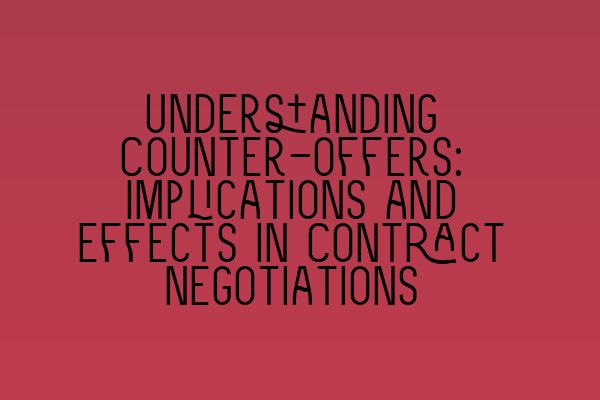 UNDERSTANDING COUNTER-OFFERS: IMPLICATIONS AND EFFECTS IN CONTRACT NEGOTIATIONS